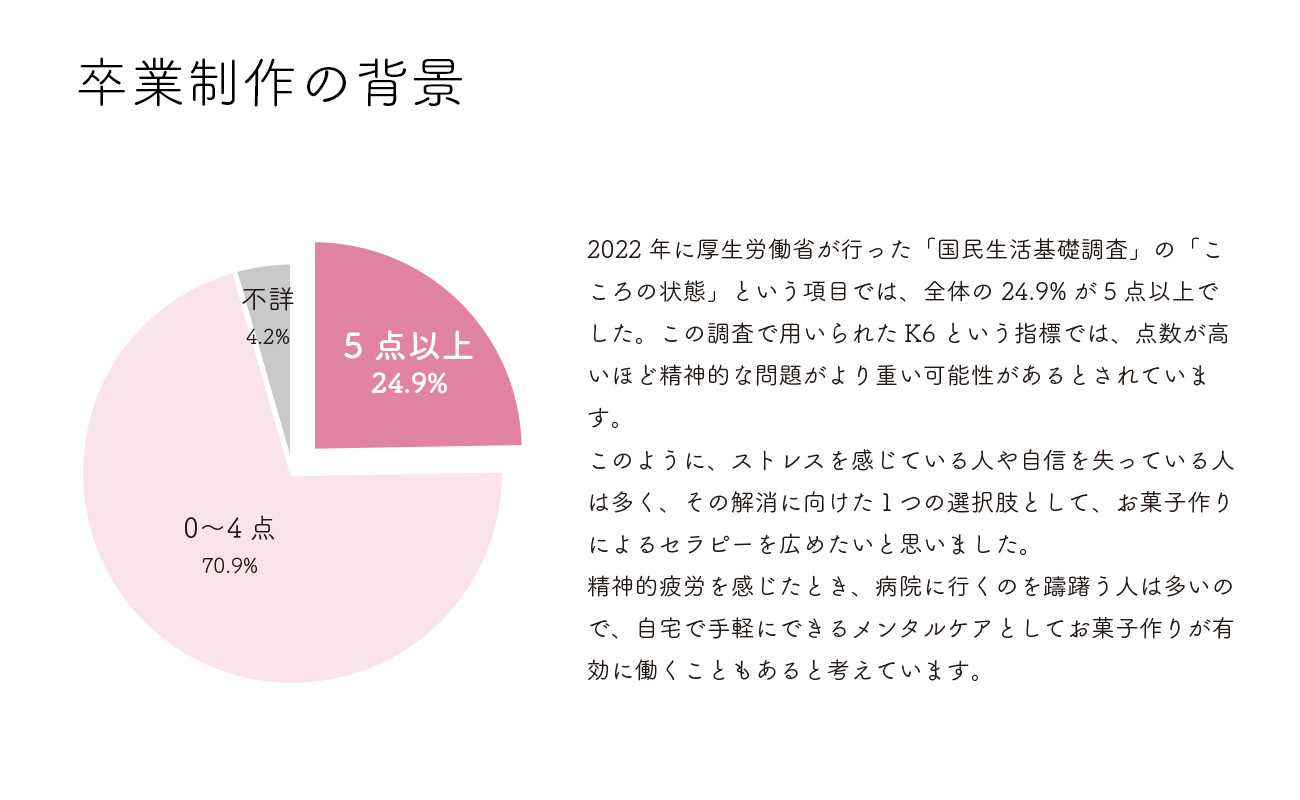 卒業制作の背景

不詳
4.2%

5点以上
24.9%

0〜4点
70.9%

2022年に厚生労働省が行った「国民生活基礎調査」の「こころの状態」という項目では、全体の24.9%が5点以上でした。この調査で用いられたK6という指標では、点数が高いほど精神的な問題がより重い可能性があるとされています。

このように、ストレスを感じている人や自信を失っている人は多く、その解消に向けた1つの選択肢として、お菓子作りによるセラピーを広めたいと思いました。

精神的疲労を感じたとき、病院に行くのを躊躇う人は多いので、自宅で手軽にできるメンタルケアとしてお菓子作りが有効に働くこともあると考えています。